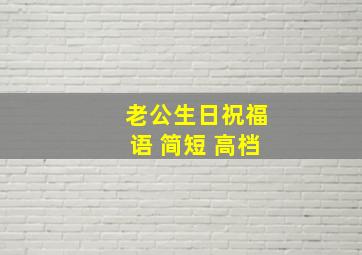 老公生日祝福语 简短 高档